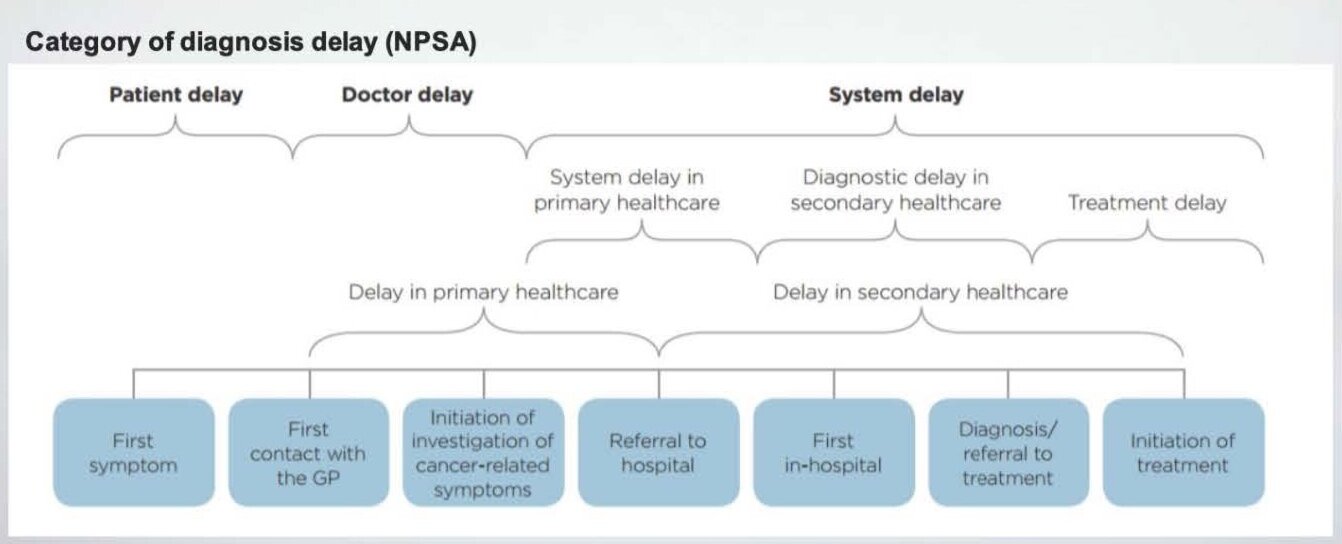 Category of diagnosis delay (NPSA)

Patient delay

Doctor delay

System delay

System delay in primary healthcare

Diagnostic delay in secondary healthcare

Treatment delay

Delay in primary healthcare

Delay in secondary healthcare

First symptom

First contact with the GP

Initiation of investigation of cancer-related symptoms

Referral to hospital

First in-hospital

Diagnosis/ referral to treatment

Initiation of treatment